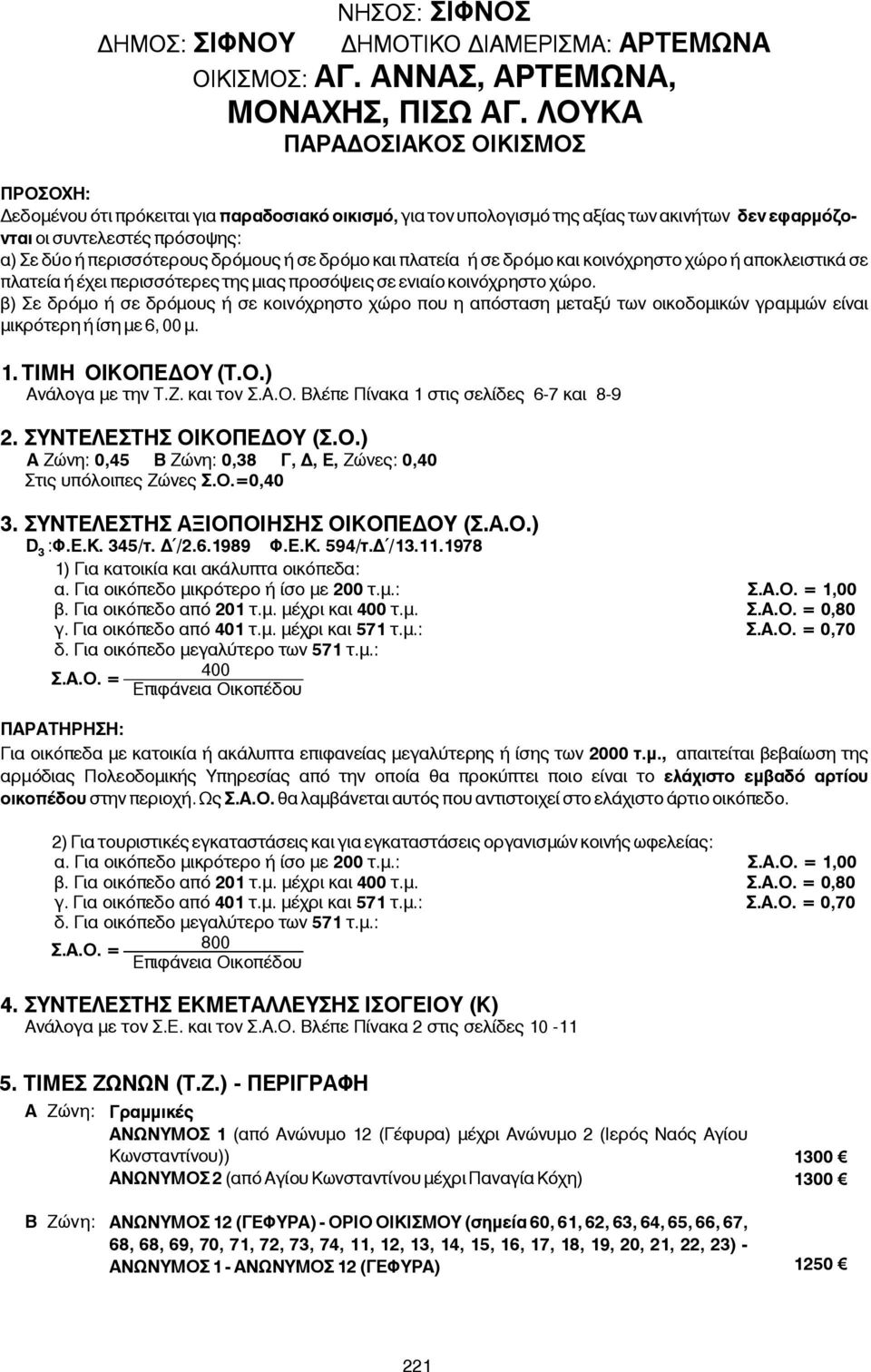 ΝΗΣΟΣ: ΣΙΦΝΟΣ
ΔΗΜΟΣ: ΣΙΦΝΟΥ ΔΗΜΟΤΙΚΟ ΔΙΑΜΕΡΙΣΜΑ: ΑΡΤΕΜΩΝΑ
ΟΙΚΙΣΜΟΣ: ΑΓ. ΑΝΝΑΣ, ΑΡΤΕΜΩΝΑ, ΜΟΝΑΧΗΣ, ΠΙΣΩ ΑΓ. ΛΟΥΚΑ
ΠΑΡΑΔΟΣΙΑΚΟΣ ΟΙΚΙΣΜΟΣ

ΠΡΟΣΟΧΗ:
Δεδομένου ότι πρόκειται για παραδοσιακό οικισμό, για τον υπολογισμό της αξίας των ακινήτων δεν εφαρμόζονται οι συντελεστές πρόσοψης:
α) Σε δύο ή περισσότερους δρόμους ή σε δρόμο και πλατεία ή σε δρόμο και κοινόχρηστο χώρο ή αποκλειστικά σε πλατεία ή έχει περισσότερες της μιας προσόψεις σε ενιαίο κοινόχρηστο χώρο.
β) Σε δρόμο ή σε δρόμους ή σε κοινόχρηστο χώρο που η απόσταση μεταξύ των οικοδομικών γραμμών είναι μικρότερη ή ίση με 6, 00 μ.

1. ΤΙΜΗ ΟΙΚΟΠΕΔΟΥ (Τ.Ο.)
Ανάλογα με την Τ.Ζ. και τον Σ.Α.Ο. Βλέπε Πίνακα 1 στις σελίδες 6-7 και 8-9

2. ΣΥΝΤΕΛΕΣΤΗΣ ΟΙΚΟΠΕΔΟΥ (Σ.Ο.)
Α Ζώνη: 0,45 Β Ζώνη: 0,38 Γ, Δ, Ε, Ζώνες: 0,40
Στις υπόλοιπες Ζώνες Σ.Ο.=0,40

3. ΣΥΝΤΕΛΕΣΤΗΣ ΑΞΙΟΠΟΙΗΣΗΣ ΟΙΚΟΠΕΔΟΥ (Σ.Α.Ο.)
$D_3$ :Φ.Ε.Κ. 345/τ. Δ΄/2.6.1989 Φ.Ε.Κ. 594/τ.Δ΄/13.11.1978
1) Για κατοικία και ακάλυπτα οικόπεδα:
α. Για οικόπεδο μικρότερο ή ίσο με 200 τ.μ.: Σ.Α.Ο. = 1,00
β. Για οικόπεδο από 201 τ.μ. μέχρι και 400 τ.μ. Σ.Α.Ο. = 0,80
γ. Για οικόπεδο από 401 τ.μ. μέχρι και 571 τ.μ.: Σ.Α.Ο. = 0,70
δ. Για οικόπεδο μεγαλύτερο των 571 τ.μ.:
Σ.Α.Ο. = $\frac{400}{\text{Επιφάνεια Οικοπέδου}}$

ΠΑΡΑΤΗΡΗΣΗ:
Για οικόπεδα με κατοικία ή ακάλυπτα επιφανείας μεγαλύτερης ή ίσης των 2000 τ.μ., απαιτείται βεβαίωση της αρμόδιας Πολεοδομικής Υπηρεσίας από την οποία θα προκύπτει ποιο είναι το ελάχιστο εμβαδό αρτίου οικοπέδου στην περιοχή. Ως Σ.Α.Ο. θα λαμβάνεται αυτός που αντιστοιχεί στο ελάχιστο άρτιο οικόπεδο.

2) Για τουριστικές εγκαταστάσεις και για εγκαταστάσεις οργανισμών κοινής ωφελείας:
α. Για οικόπεδο μικρότερο ή ίσο με 200 τ.μ.: Σ.Α.Ο. = 1,00
β. Για οικόπεδο από 201 τ.μ. μέχρι και 400 τ.μ. Σ.Α.Ο. = 0,80
γ. Για οικόπεδο από 401 τ.μ. μέχρι και 571 τ.μ.: Σ.Α.Ο. = 0,70
δ. Για οικόπεδο μεγαλύτερο των 571 τ.μ.:
Σ.Α.Ο. = $\frac{800}{\text{Επιφάνεια Οικοπέδου}}$

4. ΣΥΝΤΕΛΕΣΤΗΣ ΕΚΜΕΤΑΛΛΕΥΣΗΣ ΙΣΟΓΕΙΟΥ (Κ)
Ανάλογα με τον Σ.Ε. και τον Σ.Α.Ο. Βλέπε Πίνακα 2 στις σελίδες 10 -11

5. ΤΙΜΕΣ ΖΩΝΩΝ (Τ.Ζ.) - ΠΕΡΙΓΡΑΦΗ
Α Ζώνη: Γραμμικές
ΑΝΩΝΥΜΟΣ 1 (από Ανώνυμο 12 (Γέφυρα) μέχρι Ανώνυμο 2 (Ιερός Ναός Αγίου Κωνσταντίνου)) 1300 €
ΑΝΩΝΥΜΟΣ 2 (από Αγίου Κωνσταντίνου μέχρι Παναγία Κόχη) 1300 €

Β Ζώνη: ΑΝΩΝΥΜΟΣ 12 (ΓΕΦΥΡΑ) - ΟΡΙΟ ΟΙΚΙΣΜΟΥ (σημεία 60, 61, 62, 63, 64, 65, 66, 67, 68, 68, 69, 70, 71, 72, 73, 74, 11, 12, 13, 14, 15, 16, 17, 18, 19, 20, 21, 22, 23) - ΑΝΩΝΥΜΟΣ 1 - ΑΝΩΝΥΜΟΣ 12 (ΓΕΦΥΡΑ) 1250 €

221